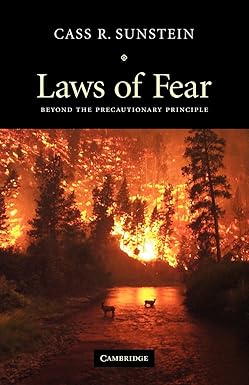 CASS R. SUNSTEIN

Laws of Fear

BEYOND THE PRECAUTIONARY PRINCIPLE

CAMBRIDGE